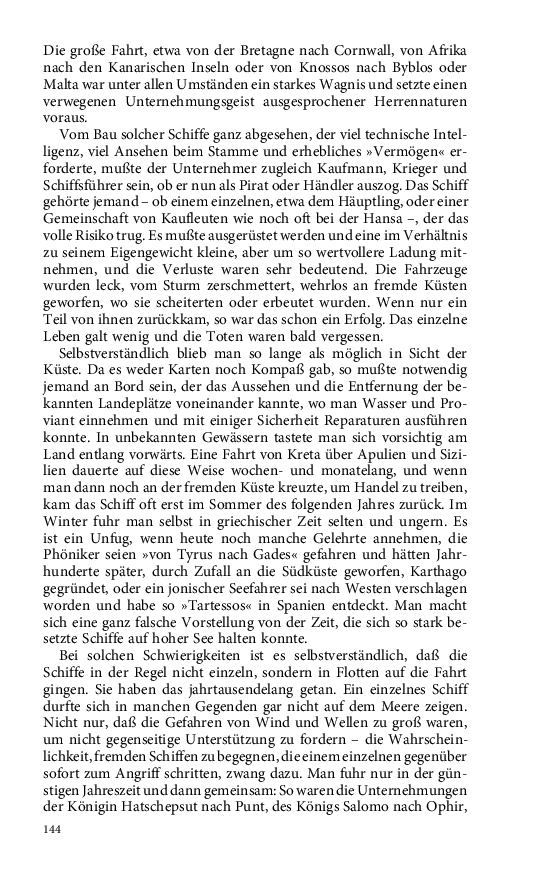 Die große Fahrt, etwa von der Bretagne nach Cornwall, von Afrika nach den Kanarischen Inseln oder von Knossos nach Byblos oder Malta war unter allen Umständen ein starkes Wagnis und setzte einen verwegenen Unternehmungsgeist ausgesprochener Herrennaturen voraus.

Vom Bau solcher Schiffe ganz abgesehen, der viel technische Intelligenz, viel Ansehen beim Stamme und erhebliches »Vermögen« erforderte, mußte der Unternehmer zugleich Kaufmann, Krieger und Schiffsführer sein, ob er nun als Pirat oder Händler auszog. Das Schiff gehörte jemand – ob einem einzelnen, etwa dem Häuptling, oder einer Gemeinschaft von Kaufleuten wie noch oft bei der Hansa –, der das volle Risiko trug. Es mußte ausgerüstet werden und eine im Verhältnis zu seinem Eigengewicht kleine, aber um so wertvollere Ladung mitnehmen, und die Verluste waren sehr bedeutend. Die Fahrzeuge wurden leck, vom Sturm zerschmettert, wehrlos an fremde Küsten geworfen, wo sie scheiterten oder erbeutet wurden. Wenn nur ein Teil von ihnen zurückkam, so war das schon ein Erfolg. Das einzelne Leben galt wenig und die Toten waren bald vergessen.

Selbstverständlich blieb man so lange als möglich in Sicht der Küste. Da es weder Karten noch Kompaß gab, so mußte notwendig jemand an Bord sein, der das Aussehen und die Entfernung der bekannten Landeplätze voneinander kannte, wo man Wasser und Proviant einnehmen und mit einiger Sicherheit Reparaturen ausführen konnte. In unbekannten Gewässern tastete man sich vorsichtig am Land entlang vorwärts. Eine Fahrt von Kreta über Apulien und Sizilien dauerte auf diese Weise wochen- und monatelang, und wenn man dann noch an der fremden Küste kreuzte, um Handel zu treiben, kam das Schiff oft erst im Sommer des folgenden Jahres zurück. Im Winter fuhr man selbst in griechischer Zeit selten und ungern. Es ist ein Unfug, wenn heute noch manche Gelehrte annehmen, die Phöniker seien »von Tyrus nach Gades« gefahren und hätten Jahrhunderte später, durch Zufall an die Südküste geworfen, Karthago gegründet, oder ein jonischer Seefahrer sei nach Westen verschlagen worden und habe so »Tartessos« in Spanien entdeckt. Man macht sich eine ganz falsche Vorstellung von der Zeit, die sich so stark besetzte Schiffe auf hoher See halten konnte.

Bei solchen Schwierigkeiten ist es selbstverständlich, daß die Schiffe in der Regel nicht einzeln, sondern in Flotten auf die Fahrt gingen. Sie haben das jahrtausendelang getan. Ein einzelnes Schiff durfte sich in manchen Gegenden gar nicht auf dem Meere zeigen. Nicht nur, daß die Gefahren von Wind und Wellen zu groß waren, um nicht gegenseitige Unterstützung zu fordern – die Wahrscheinlichkeit, fremden Schiffen zu begegnen, die einem einzelnen gegenüber sofort zum Angriff schritten, zwang dazu. Man fuhr nur in der günstigen Jahreszeit und dann gemeinsam: So waren die Unternehmungen der Königin Hatschepsut nach Punt, des Königs Salomo nach Ophir,

144